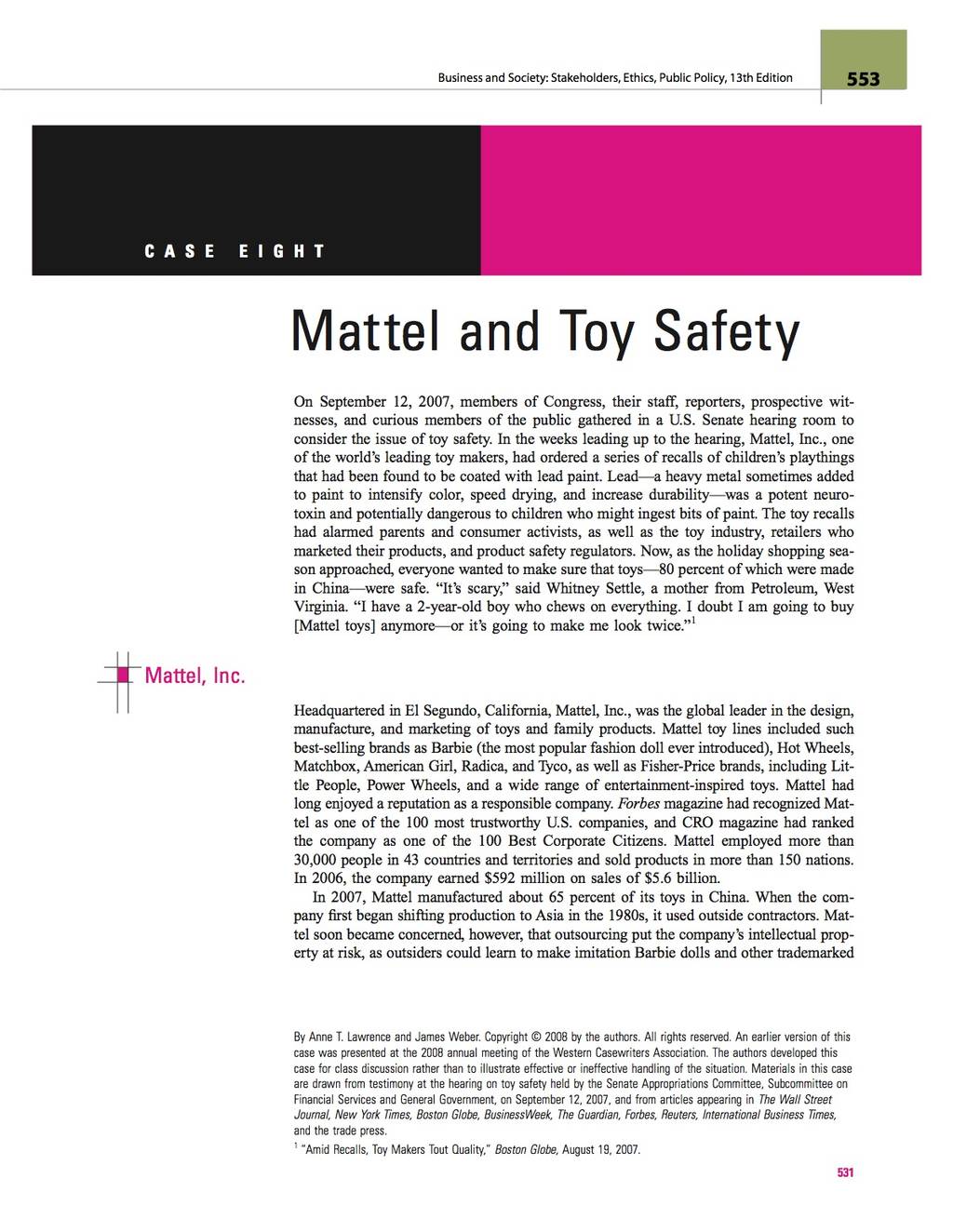 Business and Society: Stakeholders, Ethics, Public Policy, 13th Edition

553

CASE EIGHT

Mattel and Toy Safety

On September 12, 2007, members of Congress, their staff, reporters, prospective witnesses, and curious members of the public gathered in a U.S. Senate hearing room to consider the issue of toy safety. In the weeks leading up to the hearing, Mattel, Inc., one of the world's leading toy makers, had ordered a series of recalls of children's playthings that had been found to be coated with lead paint. Lead—a heavy metal sometimes added to paint to intensify color, speed drying, and increase durability—was a potent neurotoxin and potentially dangerous to children who might ingest bits of paint. The toy recalls had alarmed parents and consumer activists, as well as the toy industry, retailers who marketed their products, and product safety regulators. Now, as the holiday shopping season approached, everyone wanted to make sure that toys—80 percent of which were made in China—were safe. "It's scary," said Whitney Settle, a mother from Petroleum, West Virginia. "I have a 2-year-old boy who chews on everything. I doubt I am going to buy [Mattel toys] anymore—or it's going to make me look twice."$^1$

Mattel, Inc.

Headquartered in El Segundo, California, Mattel, Inc., was the global leader in the design, manufacture, and marketing of toys and family products. Mattel toy lines included such best-selling brands as Barbie (the most popular fashion doll ever introduced), Hot Wheels, Matchbox, American Girl, Radica, and Tyco, as well as Fisher-Price brands, including Little People, Power Wheels, and a wide range of entertainment-inspired toys. Mattel had long enjoyed a reputation as a responsible company. Forbes magazine had recognized Mattel as one of the 100 most trustworthy U.S. companies, and CRO magazine had ranked the company as one of the 100 Best Corporate Citizens. Mattel employed more than 30,000 people in 43 countries and territories and sold products in more than 150 nations. In 2006, the company earned $592 million on sales of $5.6 billion.

In 2007, Mattel manufactured about 65 percent of its toys in China. When the company first began shifting production to Asia in the 1980s, it used outside contractors. Mattel soon became concerned, however, that outsourcing put the company's intellectual property at risk, as outsiders could learn to make imitation Barbie dolls and other trademarked

By Anne T. Lawrence and James Weber. Copyright © 2008 by the authors. All rights reserved. An earlier version of this case was presented at the 2008 annual meeting of the Western Casewriters Association. The authors developed this case for class discussion rather than to illustrate effective or ineffective handling of the situation. Materials in this case are drawn from testimony at the hearing on toy safety held by the Senate Appropriations Committee, Subcommittee on Financial Services and General Government, on September 12, 2007, and from articles appearing in The Wall Street Journal, New York Times, Boston Globe, BusinessWeek, The Guardian, Forbes, Reuters, International Business Times, and the trade press.

$^1$ "Amid Recalls, Toy Makers Tout Quality," Boston Globe, August 19, 2007.

531